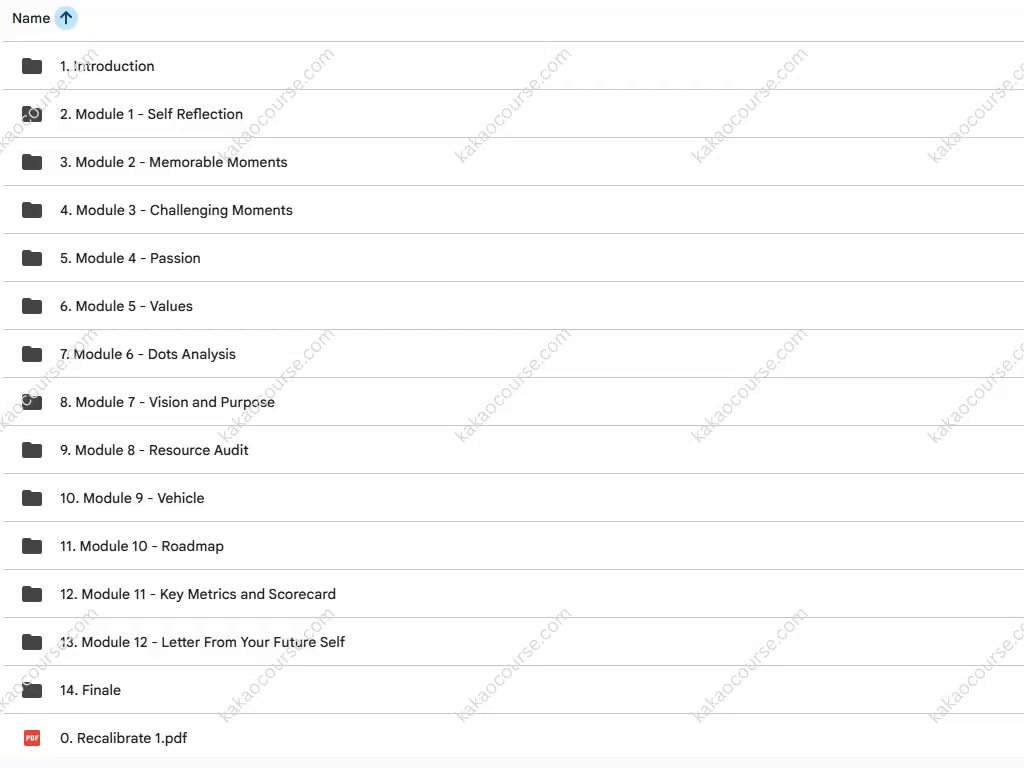 Name

1. Introduction

2. Module 1 - Self Reflection

3. Module 2 - Memorable Moments

4. Module 3 - Challenging Moments

5. Module 4 - Passion

6. Module 5 - Values

7. Module 6 - Dots Analysis

8. Module 7 - Vision and Purpose

9. Module 8 - Resource Audit

10. Module 9 - Vehicle

11. Module 10 - Roadmap

12. Module 11 - Key Metrics and Scorecard

13. Module 12 - Letter From Your Future Self

14. Finale

PDF 0. Recalibrate 1.pdf

kakaocourse.com